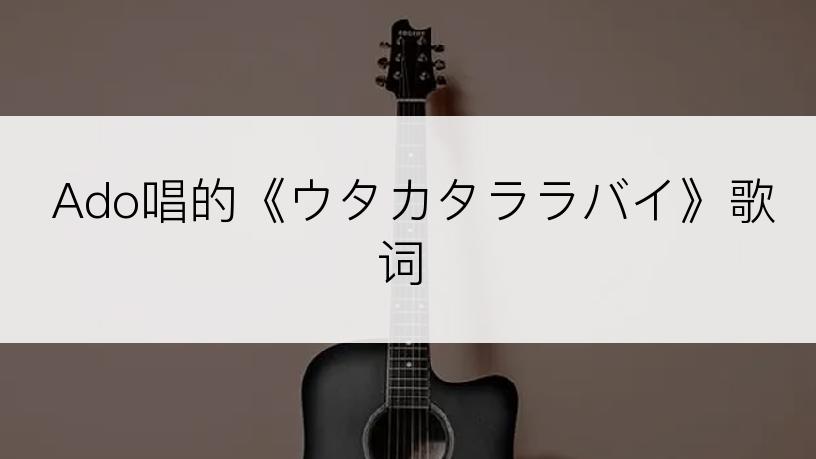 Ado唱的《ウタカタララバイ》歌词